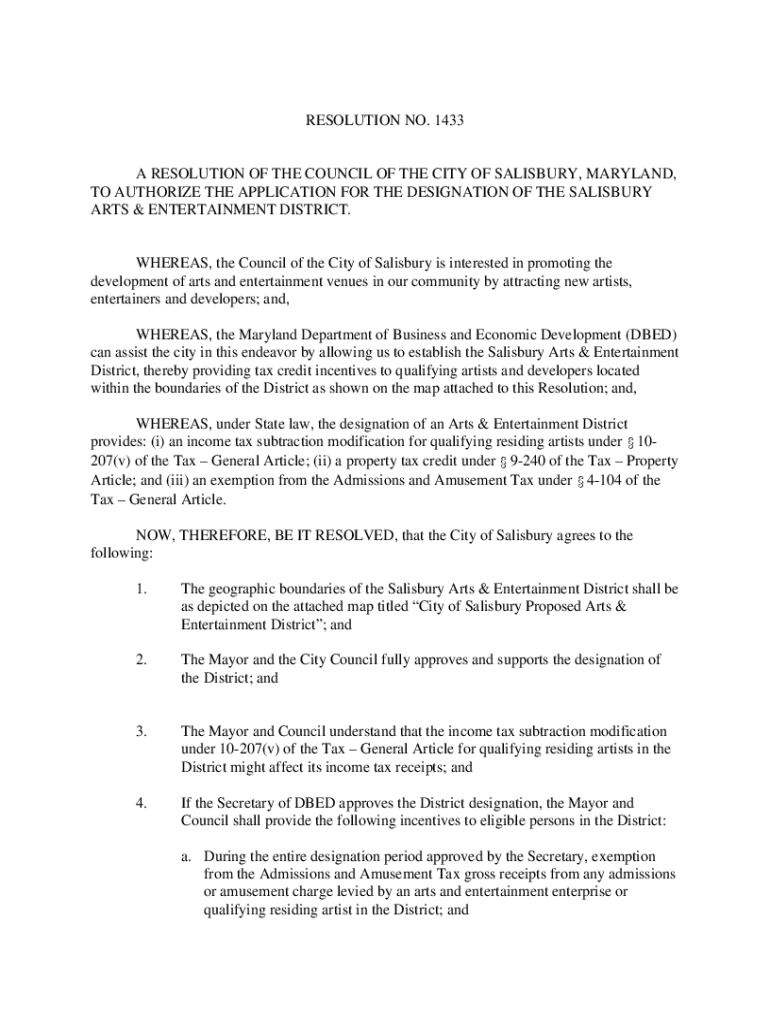 RESOLUTION NO. 1433

A RESOLUTION OF THE COUNCIL OF THE CITY OF SALISBURY, MARYLAND, TO AUTHORIZE THE APPLICATION FOR THE DESIGNATION OF THE SALISBURY ARTS & ENTERTAINMENT DISTRICT.

WHEREAS, the Council of the City of Salisbury is interested in promoting the development of arts and entertainment venues in our community by attracting new artists, entertainers and developers; and,

WHEREAS, the Maryland Department of Business and Economic Development (DBED) can assist the city in this endeavor by allowing us to establish the Salisbury Arts & Entertainment District, thereby providing tax credit incentives to qualifying artists and developers located within the boundaries of the District as shown on the map attached to this Resolution; and,

WHEREAS, under State law, the designation of an Arts & Entertainment District provides: (i) an income tax subtraction modification for qualifying residing artists under § 10-207(v) of the Tax – General Article; (ii) a property tax credit under § 9-240 of the Tax – Property Article; and (iii) an exemption from the Admissions and Amusement Tax under § 4-104 of the Tax – General Article.

NOW, THEREFORE, BE IT RESOLVED, that the City of Salisbury agrees to the following:

1. The geographic boundaries of the Salisbury Arts & Entertainment District shall be as depicted on the attached map titled “City of Salisbury Proposed Arts & Entertainment District”; and

2. The Mayor and the City Council fully approves and supports the designation of the District; and

3. The Mayor and Council understand that the income tax subtraction modification under 10-207(v) of the Tax – General Article for qualifying residing artists in the District might affect its income tax receipts; and

4. If the Secretary of DBED approves the District designation, the Mayor and Council shall provide the following incentives to eligible persons in the District:

a. During the entire designation period approved by the Secretary, exemption from the Admissions and Amusement Tax gross receipts from any admissions or amusement charge levied by an arts and entertainment enterprise or qualifying residing artist in the District; and